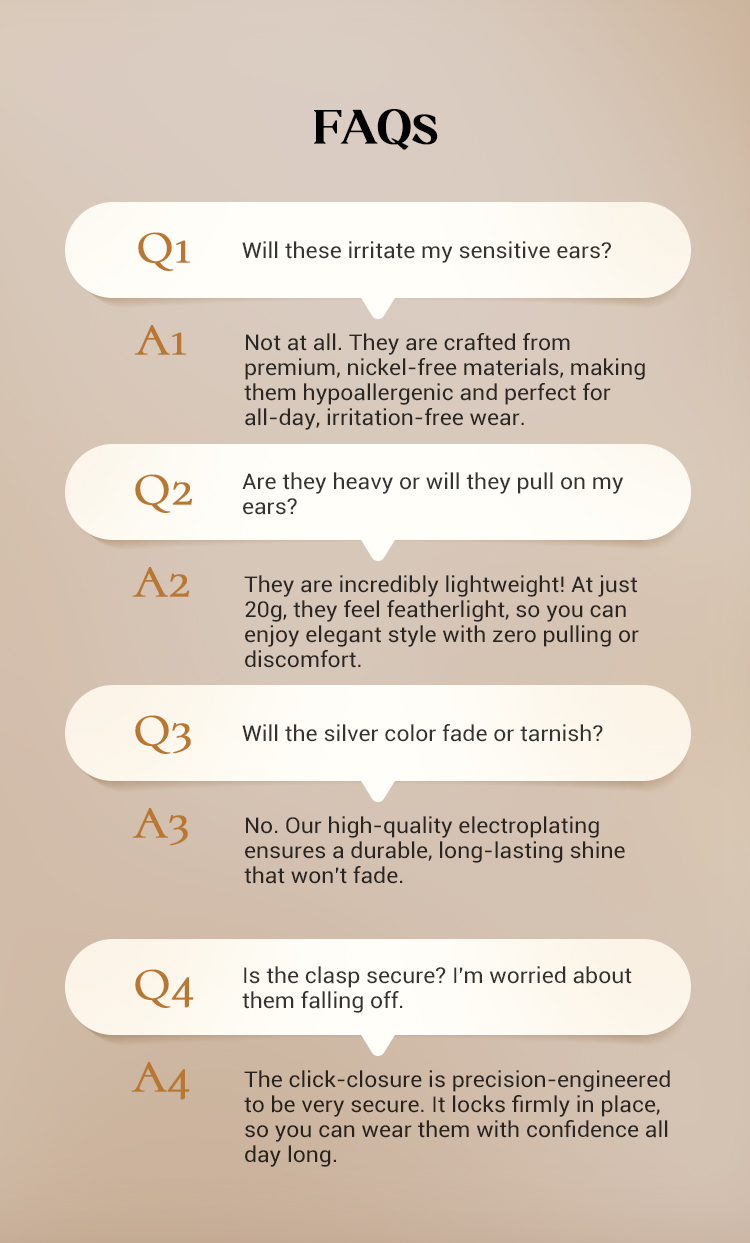 FAQs

Q1 Will these irritate my sensitive ears?

A1 Not at all. They are crafted from premium, nickel-free materials, making them hypoallergenic and perfect for all-day, irritation-free wear.

Q2 Are they heavy or will they pull on my ears?

A2 They are incredibly lightweight! At just 20g, they feel featherlight, so you can enjoy elegant style with zero pulling or discomfort.

Q3 Will the silver color fade or tarnish?

A3 No. Our high-quality electroplating ensures a durable, long-lasting shine that won't fade.

Q4 Is the clasp secure? I'm worried about them falling off.

A4 The click-closure is precision-engineered to be very secure. It locks firmly in place, so you can wear them with confidence all day long.